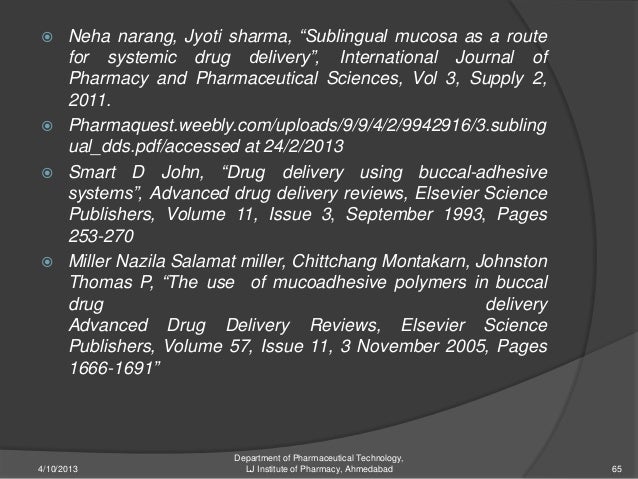 • Neha narang, Jyoti sharma, "Sublingual mucosa as a route for systemic drug delivery", International Journal of Pharmacy and Pharmaceutical Sciences, Vol 3, Supply 2, 2011.

• Pharmaquest.weebly.com/uploads/9/9/4/2/9942916/3.sublingual_dds.pdf/accessed at 24/2/2013

• Smart D John, "Drug delivery using buccal-adhesive systems", Advanced drug delivery reviews, Elsevier Science Publishers, Volume 11, Issue 3, September 1993, Pages 253-270

• Miller Nazila Salamat miller, Chittchang Montakarn, Johnston Thomas P, "The use of mucoadhesive polymers in buccal drug delivery Advanced Drug Delivery Reviews, Elsevier Science Publishers, Volume 57, Issue 11, 3 November 2005, Pages 1666-1691"

4/10/2013

Department of Pharmaceutical Technology,
LJ Institute of Pharmacy, Ahmedabad

65